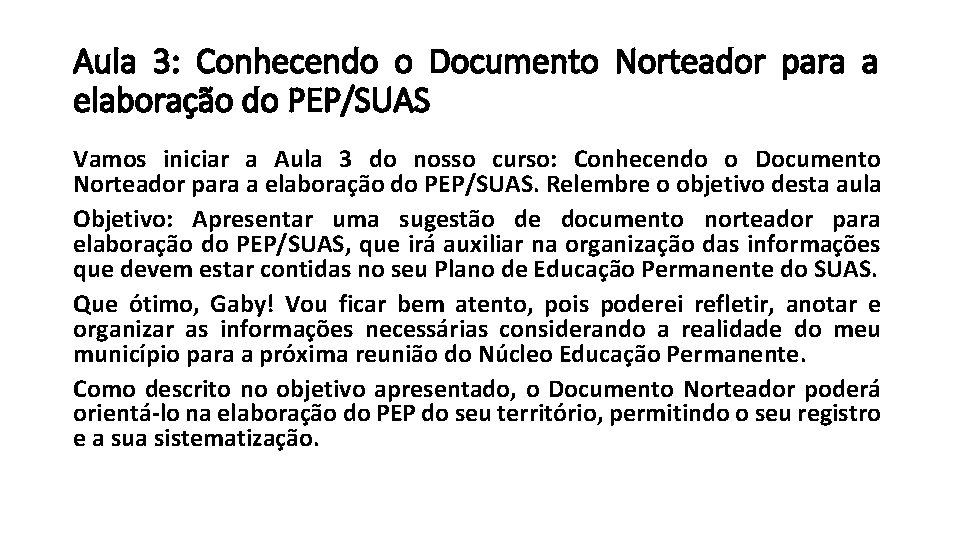 Aula 3: Conhecendo o Documento Norteador para a elaboração do PEP/SUAS

Vamos iniciar a Aula 3 do nosso curso: Conhecendo o Documento Norteador para a elaboração do PEP/SUAS. Relembre o objetivo desta aula

Objetivo: Apresentar uma sugestão de documento norteador para elaboração do PEP/SUAS, que irá auxiliar na organização das informações que devem estar contidas no seu Plano de Educação Permanente do SUAS.

Que ótimo, Gaby! Vou ficar bem atento, pois poderei refletir, anotar e organizar as informações necessárias considerando a realidade do meu município para a próxima reunião do Núcleo Educação Permanente.

Como descrito no objetivo apresentado, o Documento Norteador poderá orientá-lo na elaboração do PEP do seu território, permitindo o seu registro e a sua sistematização.